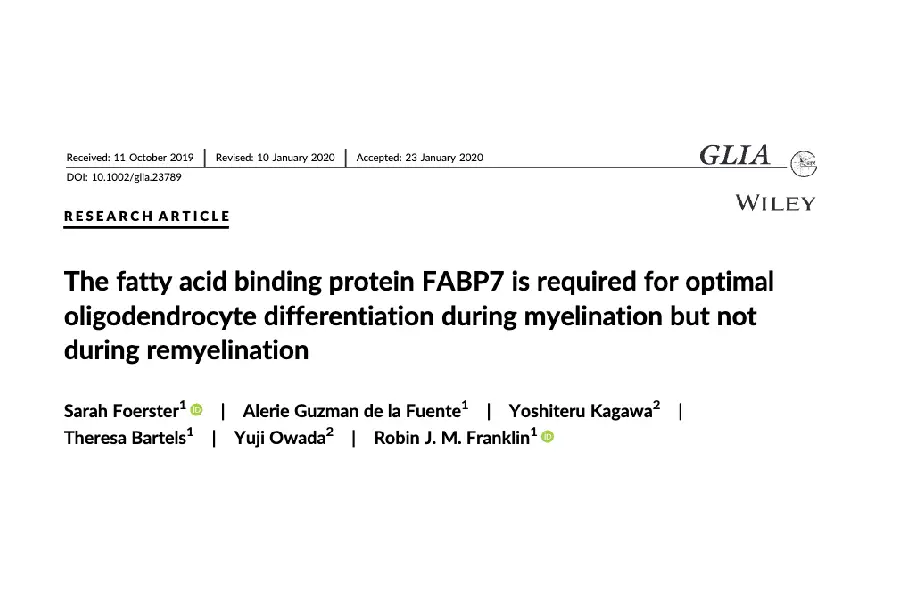 Received: 11 October 2019 | Revised: 10 January 2020 | Accepted: 23 January 2020
DOI: 10.1002/glia.23789

GLIA

WILEY

RESEARCH ARTICLE

The fatty acid binding protein FABP7 is required for optimal oligodendrocyte differentiation during myelination but not during remyelination

Sarah Foerster$^1$ | Alerie Guzman de la Fuente$^1$ | Yoshiteru Kagawa$^2$ | Theresa Bartels$^1$ | Yuji Owada$^2$ | Robin J. M. Franklin$^1$